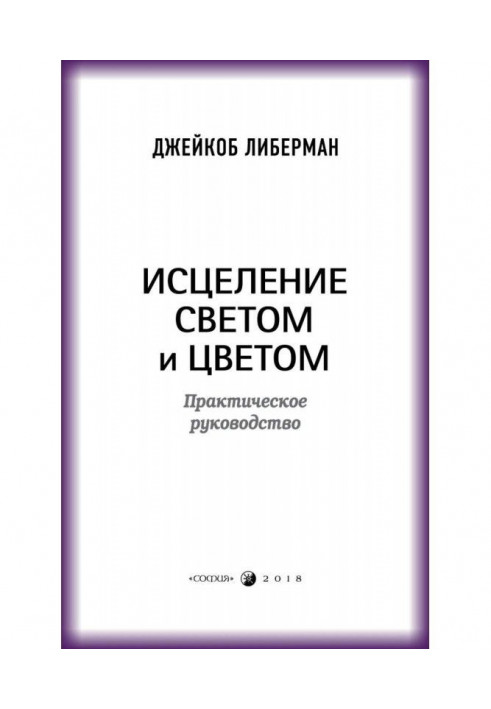 ДЖЕЙКОБ ЛИБЕРМАН

ИСЦЕЛЕНИЕ СВЕТОМ и ЦВЕТОМ

Практическое руководство

«СОФИЯ» 2018